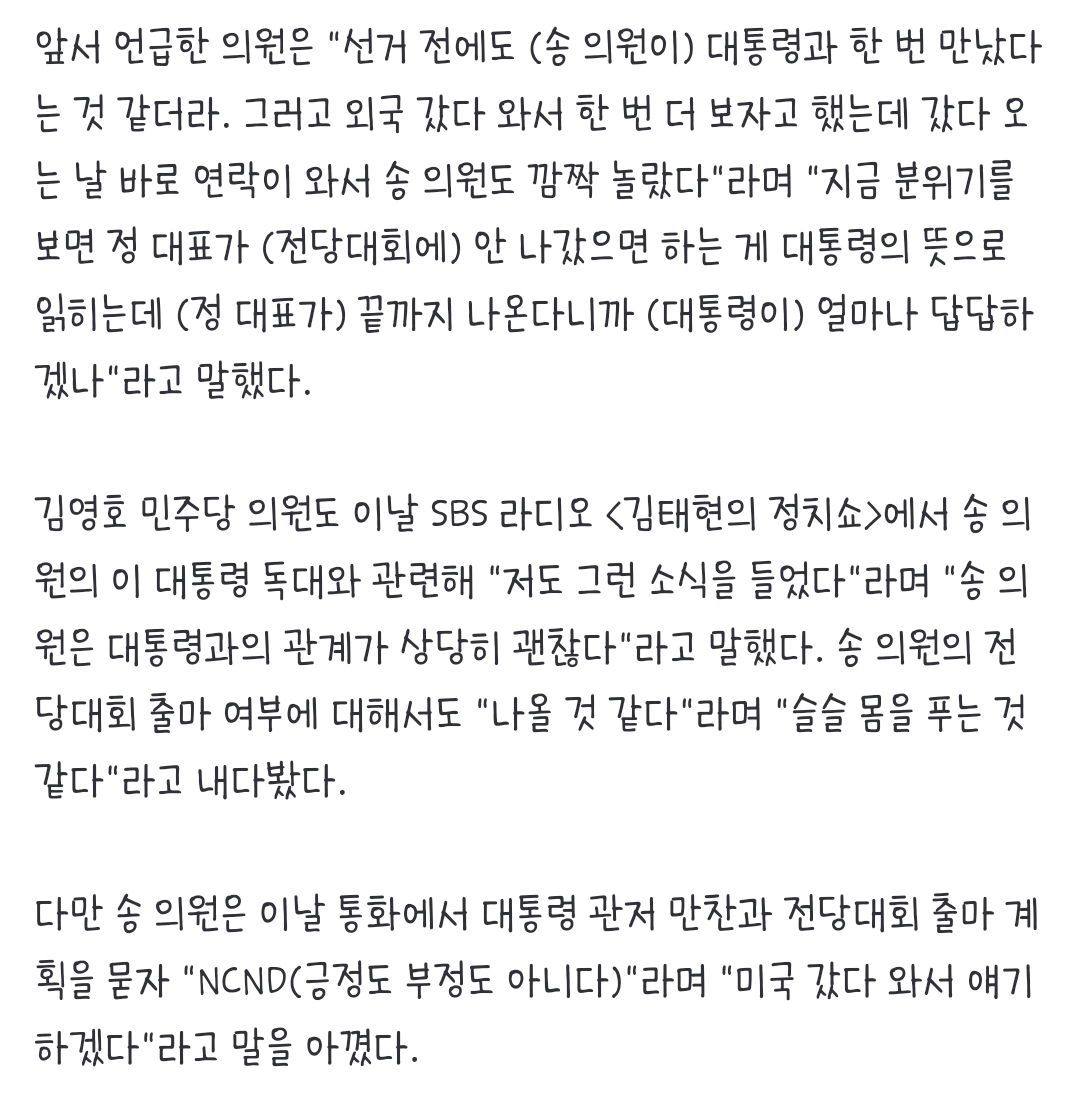 앞서 언급한 의원은 "선거 전에도 (송 의원이) 대통령과 한 번 만났다는 것 같더라. 그러고 외국 갔다 와서 한 번 더 보자고 했는데 갔다 오는 날 바로 연락이 와서 송 의원도 깜짝 놀랐다"라며 "지금 분위기를 보면 정 대표가 (전당대회에) 안 나갔으면 하는 게 대통령의 뜻으로 읽히는데 (정 대표가) 끝까지 나온다니까 (대통령이) 얼마나 답답하겠나"라고 말했다.

김영호 민주당 의원도 이날 SBS 라디오 <김태현의 정치쇼>에서 송 의원의 이 대통령 독대와 관련해 "저도 그런 소식을 들었다"라며 "송 의원은 대통령과의 관계가 상당히 괜찮다"라고 말했다. 송 의원의 전당대회 출마 여부에 대해서도 "나올 것 같다"라며 "슬슬 몸을 푸는 것 같다"라고 내다봤다.

다만 송 의원은 이날 통화에서 대통령 관저 만찬과 전당대회 출마 계획을 묻자 "NCND(긍정도 부정도 아니다)"라며 "미국 갔다 와서 얘기하겠다"라고 말을 아꼈다.